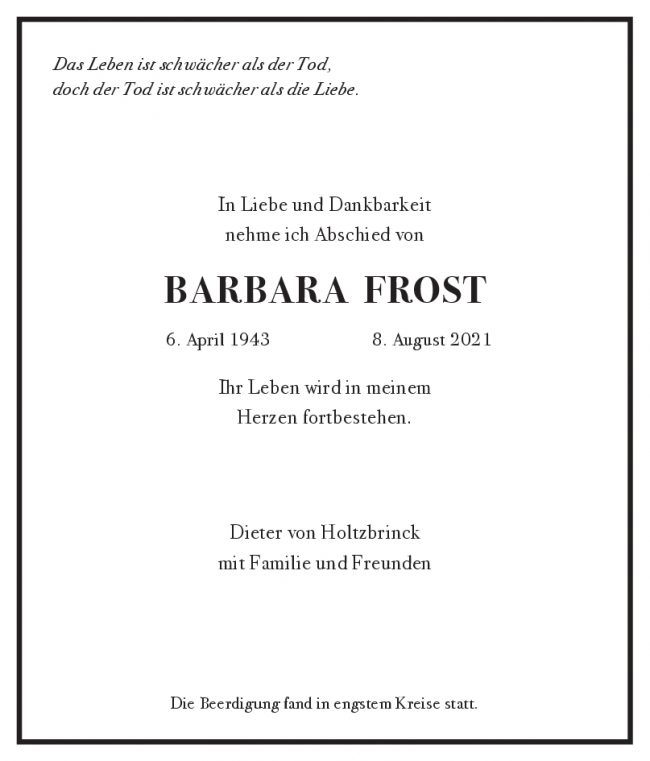 Das Leben ist schwächer als der Tod,
doch der Tod ist schwächer als die Liebe.

In Liebe und Dankbarkeit
nehme ich Abschied von

BARBARA FROST

6. April 1943 8. August 2021

Ihr Leben wird in meinem
Herzen fortbestehen.

Dieter von Holtzbrinck
mit Familie und Freunden

Die Beerdigung fand in engstem Kreise statt.